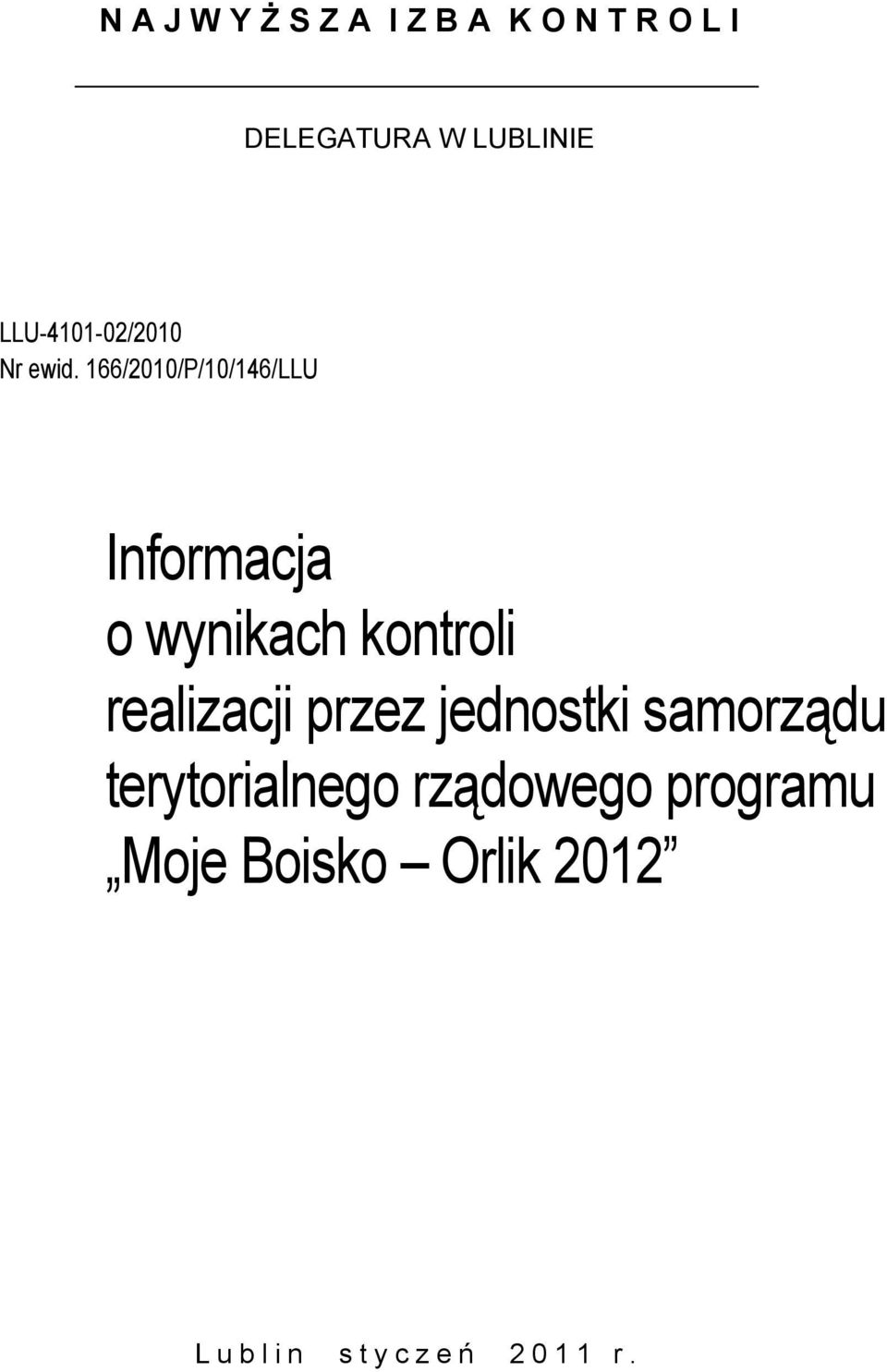 N A J W Y Ż S Z A I Z B A K O N T R O L I

DELEGATURA W LUBLINIE

LLU-4101-02/2010
Nr ewid. 166/2010/P/10/146/LLU

Informacja
o wynikach kontroli
realizacji przez jednostki samorządu terytorialnego rządowego programu „Moje Boisko – Orlik 2012”

L u b l i n s t y c z e ń 2 0 1 1 r .